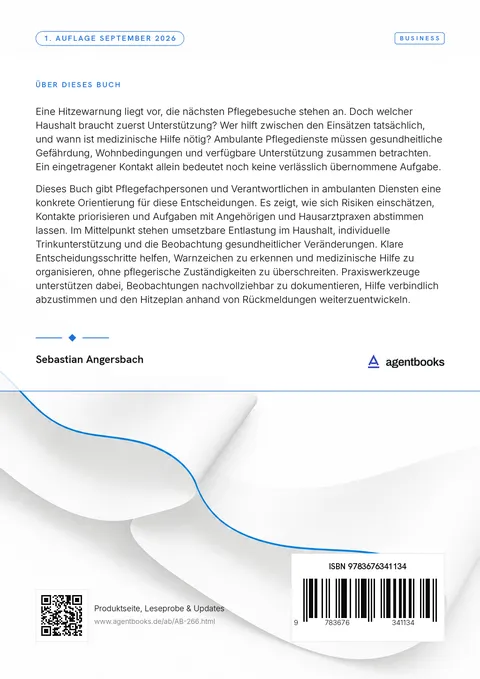 1. AUFLAGE SEPTEMBER 2026

BUSINESS

ÜBER DIESES BUCH

Eine Hitzewarnung liegt vor, die nächsten Pflegebesuche stehen an. Doch welcher Haushalt braucht zuerst Unterstützung? Wer hilft zwischen den Einsätzen tatsächlich, und wann ist medizinische Hilfe nötig? Ambulante Pflegedienste müssen gesundheitliche Gefährdung, Wohnbedingungen und verfügbare Unterstützung zusammen betrachten. Ein eingetragener Kontakt allein bedeutet noch keine verlässlich übernommene Aufgabe.

Dieses Buch gibt Pflegefachpersonen und Verantwortlichen in ambulanten Diensten eine konkrete Orientierung für diese Entscheidungen. Es zeigt, wie sich Risiken einschätzen, Kontakte priorisieren und Aufgaben mit Angehörigen und Hausarztpraxen abstimmen lassen. Im Mittelpunkt stehen umsetzbare Entlastung im Haushalt, individuelle Trinkunterstützung und die Beobachtung gesundheitlicher Veränderungen. Klare Entscheidungsschritte helfen, Warnzeichen zu erkennen und medizinische Hilfe zu organisieren, ohne pflegerische Zuständigkeiten zu überschreiten. Praxiswerkzeuge unterstützen dabei, Beobachtungen nachvollziehbar zu dokumentieren, Hilfe verbindlich abzustimmen und den Hitzeplan anhand von Rückmeldungen weiterzuentwickeln.

Sebastian Angersbach

agentbooks

Produktseite, Leseprobe & Updates
www.agentbooks.de/ab/AB-266.html

ISBN 9783676341134

9 783676 341134